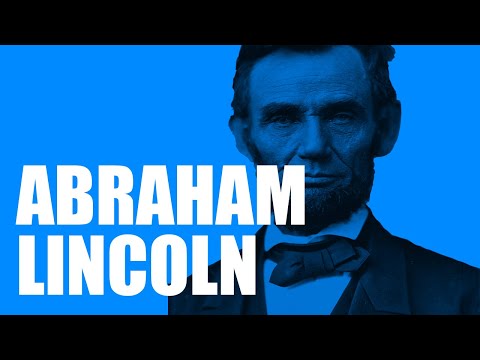 ABRAHAM
LINCOLN